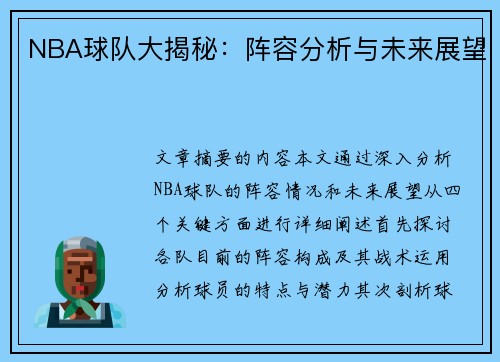 NBA球队大揭秘：阵容分析与未来展望

文章摘要的内容本文通过深入分析NBA球队的阵容情况和未来展望从四个关键方面进行详细阐述首先探讨各队目前的阵容构成及其战术运用分析球员的特点与潜力其次剖析球